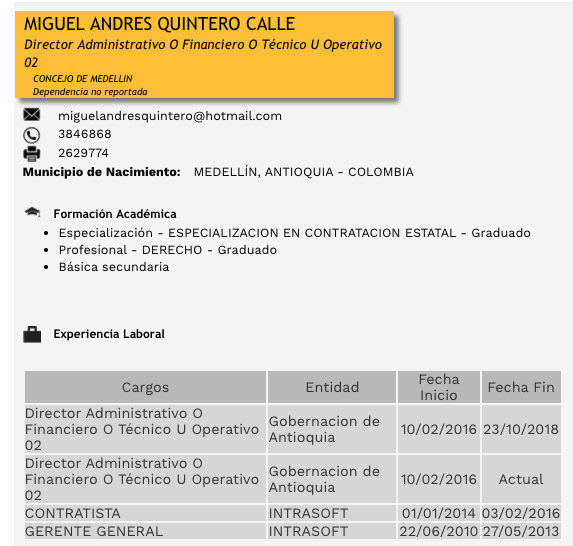 MIGUEL ANDRES QUINTERO CALLE
Director Administrativo O Financiero O Técnico U Operativo 02
CONCEJO DE MEDELLIN
Dependencia no reportada

miguelandresquintero@hotmail.com
3846868
2629774
Municipio de Nacimiento: MEDELLÍN, ANTIOQUIA - COLOMBIA

Formación Académica
- Especialización - ESPECIALIZACION EN CONTRATACION ESTATAL - Graduado
- Profesional - DERECHO - Graduado
- Básica secundaria

Experiencia Laboral

| Cargos | Entidad | Fecha Inicio | Fecha Fin |
|---|---|---|---|
| Director Administrativo O Financiero O Técnico U Operativo 02 | Gobernacion de Antioquia | 10/02/2016 | 23/10/2018 |
| Director Administrativo O Financiero O Técnico U Operativo 02 | Gobernacion de Antioquia | 10/02/2016 | Actual |
| CONTRATISTA | INTRASOFT | 01/01/2014 | 03/02/2016 |
| GERENTE GENERAL | INTRASOFT | 22/06/2010 | 27/05/2013 |